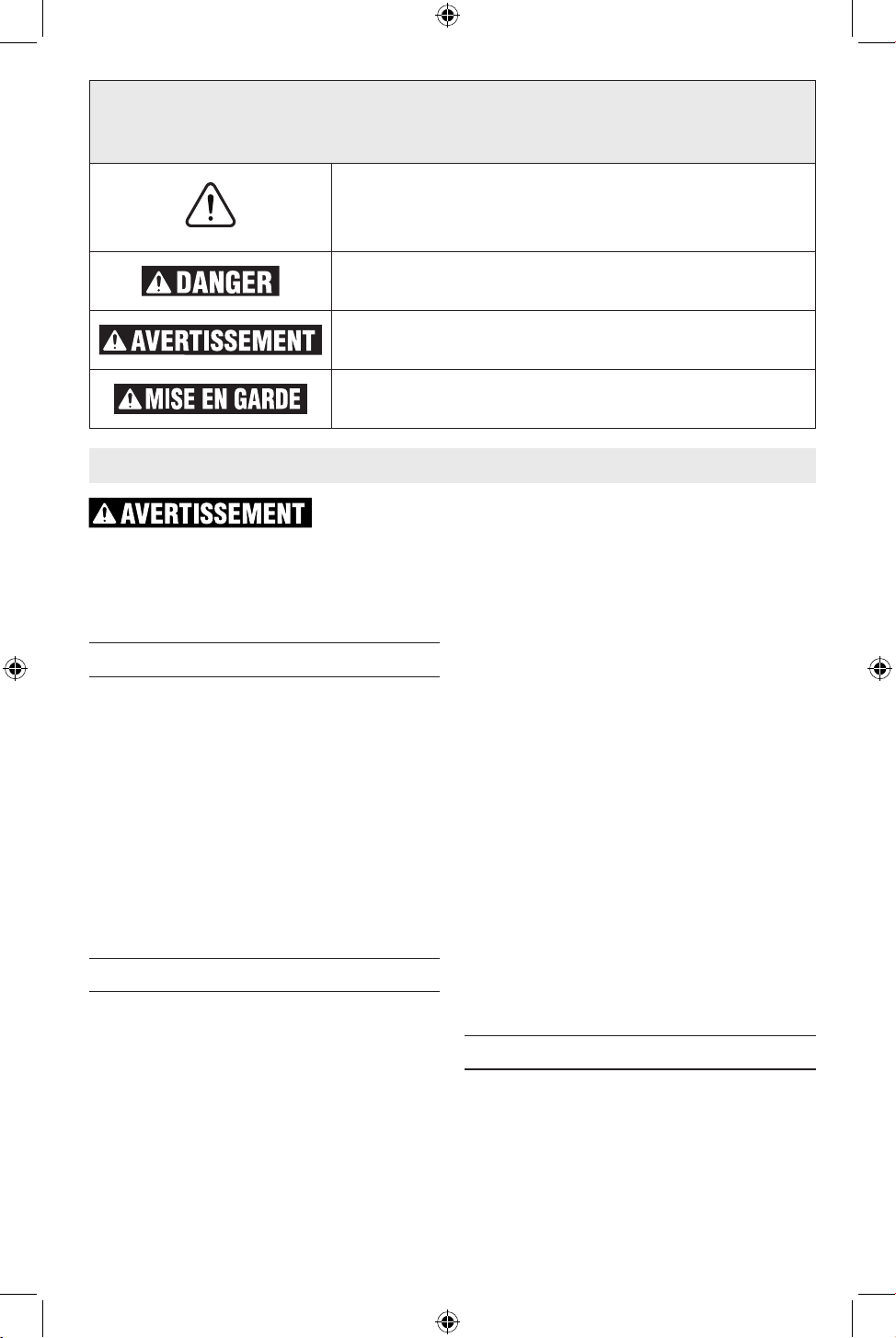 DANGER

AVERTISSEMENT

MISE EN GARDE

AVERTISSEMENT